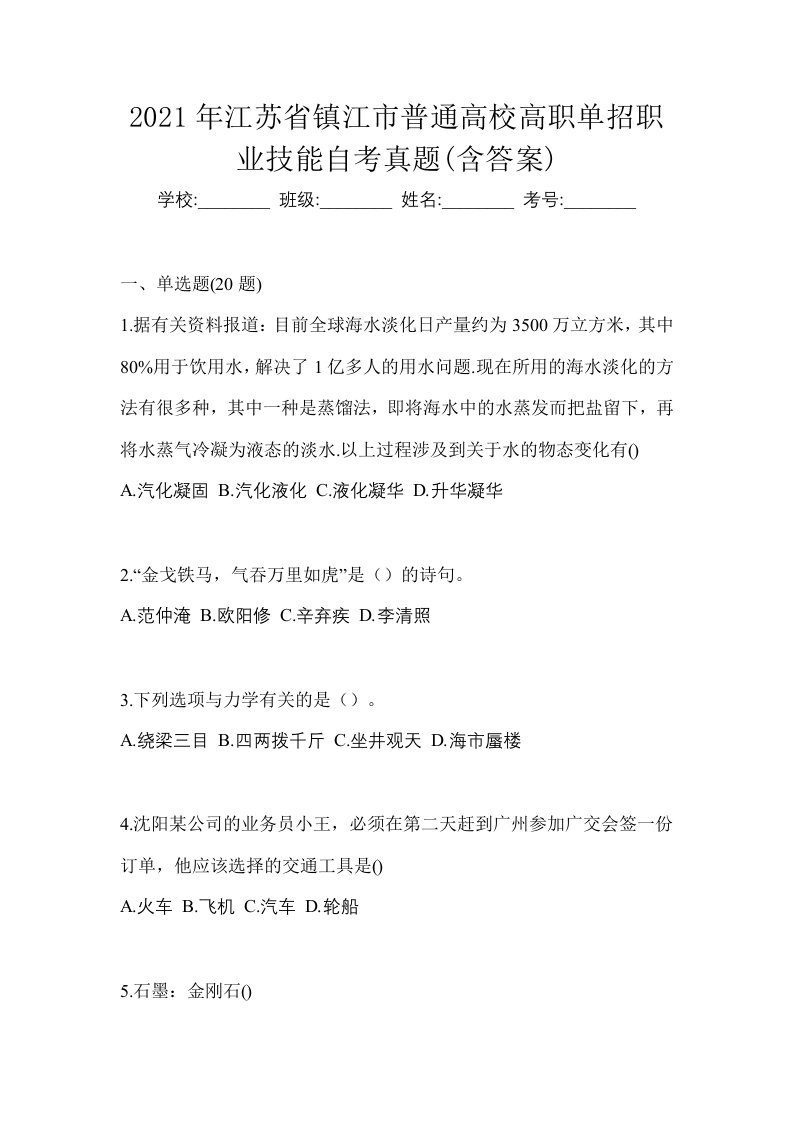 2021 年江苏省镇江市普通高校高职单招职业技能自考真题(含答案)

学校:________ 班级:________ 姓名:________ 考号:________

一、单选题(20 题)

1.据有关资料报道：目前全球海水淡化日产量约为 3500 万立方米，其中 80%用于饮用水，解决了 1 亿多人的用水问题.现在所用的海水淡化的方法有很多种，其中一种是蒸馏法，即将海水中的水蒸发而把盐留下，再将水蒸气冷凝为液态的淡水.以上过程涉及到关于水的物态变化有()

A.汽化凝固 B.汽化液化 C.液化凝华 D.升华凝华

2.“金戈铁马，气吞万里如虎”是（）的诗句。

A.范仲淹 B.欧阳修 C.辛弃疾 D.李清照

3.下列选项与力学有关的是（）。

A.绕梁三目 B.四两拨千斤 C.坐井观天 D.海市蜃楼

4.沈阳某公司的业务员小王，必须在第二天赶到广州参加广交会签一份订单，他应该选择的交通工具是()

A.火车 B.飞机 C.汽车 D.轮船

5.石墨：金刚石()